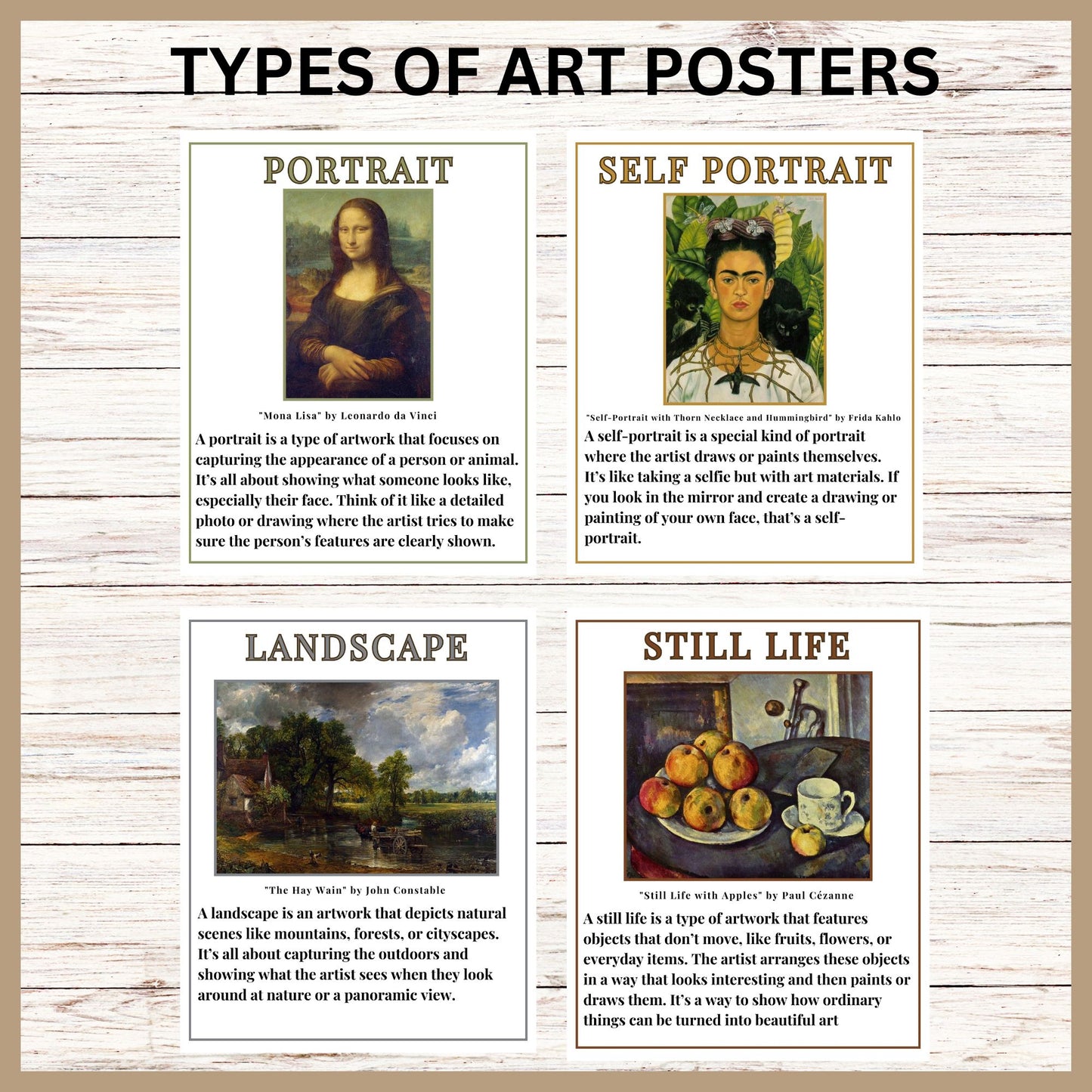 TYPES OF ART POSTERS

PORTRAIT

"Mona Lisa" by Leonardo da Vinci

A portrait is a type of artwork that focuses on capturing the appearance of a person or animal. It's all about showing what someone looks like, especially their face. Think of it like a detailed photo or drawing where the artist tries to make sure the person's features are clearly shown.

SELF PORTRAIT

"Self-Portrait with Thorn Necklace and Hummingbird" by Frida Kahlo

A self-portrait is a special kind of portrait where the artist draws or paints themselves. It's like taking a selfie but with art materials. If you look in the mirror and create a drawing or painting of your own face, that's a self-portrait.

LANDSCAPE

"The Hay Wain" by John Constable

A landscape is an artwork that depicts natural scenes like mountains, forests, or cityscapes. It's all about capturing the outdoors and showing what the artist sees when they look around at nature or a panoramic view.

STILL LIFE

"Still Life with Apples" by Paul Cézanne

A still life is a type of artwork that features objects that don't move, like fruits, flowers, or everyday items. The artist arranges these objects in a way that looks interesting and then paints or draws them. It's a way to show how ordinary things can be turned into beautiful art